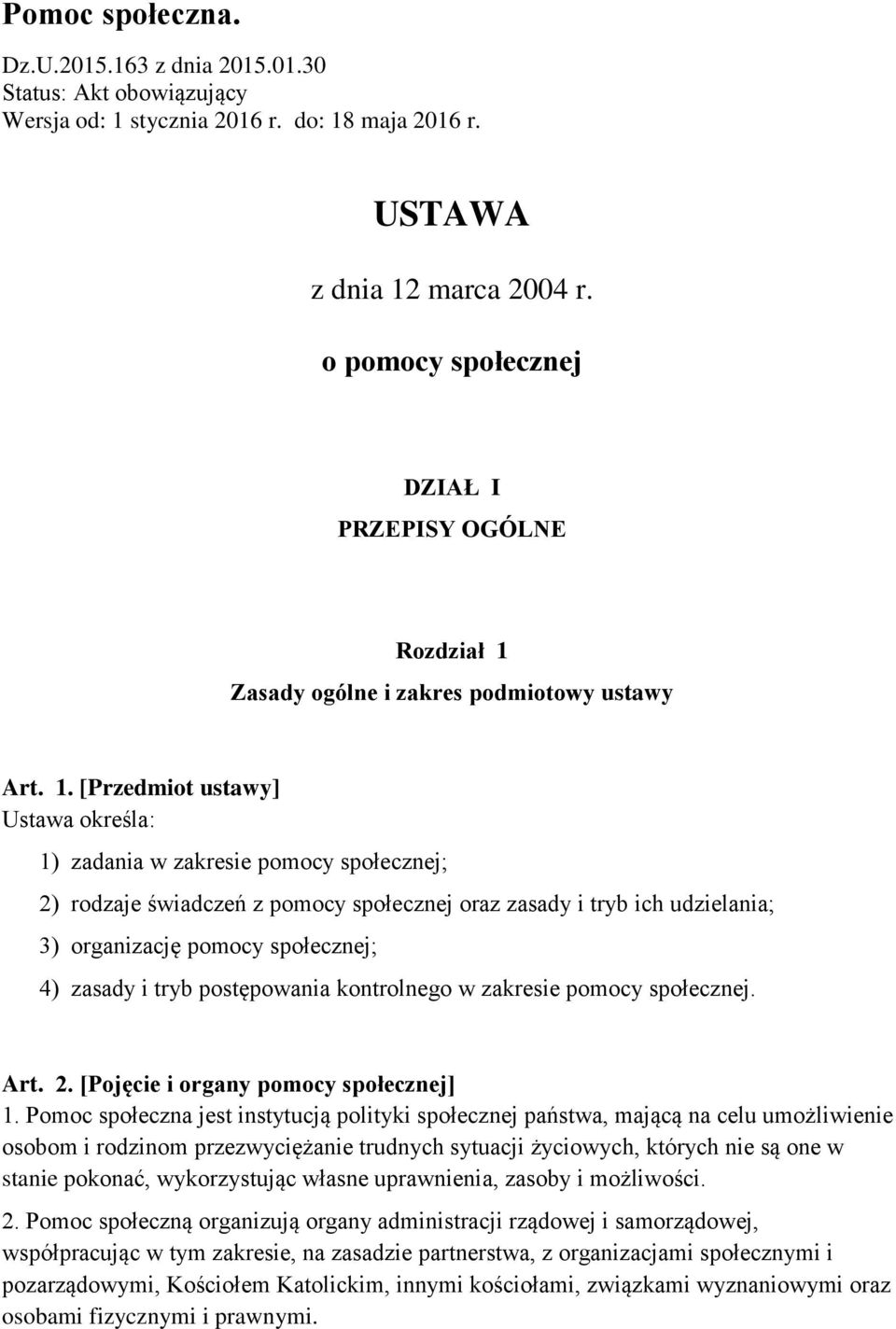 Pomoc społeczna.

Dz.U.2015.163 z dnia 2015.01.30
Status: Akt obowiązujący
Wersja od: 1 stycznia 2016 r. do: 18 maja 2016 r.

USTAWA

z dnia 12 marca 2004 r.

o pomocy społecznej

DZIAŁ I

PRZEPISY OGÓLNE

Rozdział 1

Zasady ogólne i zakres podmiotowy ustawy

Art. 1. [Przedmiot ustawy]
Ustawa określa:

1) zadania w zakresie pomocy społecznej;

2) rodzaje świadczeń z pomocy społecznej oraz zasady i tryb ich udzielania;

3) organizację pomocy społecznej;

4) zasady i tryb postępowania kontrolnego w zakresie pomocy społecznej.

Art. 2. [Pojęcie i organy pomocy społecznej]
1. Pomoc społeczna jest instytucją polityki społecznej państwa, mającą na celu umożliwienie osobom i rodzinom przezwyciężanie trudnych sytuacji życiowych, których nie są one w stanie pokonać, wykorzystując własne uprawnienia, zasoby i możliwości.

2. Pomoc społeczną organizują organy administracji rządowej i samorządowej, współpracując w tym zakresie, na zasadzie partnerstwa, z organizacjami społecznymi i pozarządowymi, Kościołem Katolickim, innymi kościołami, związkami wyznaniowymi oraz osobami fizycznymi i prawnymi.